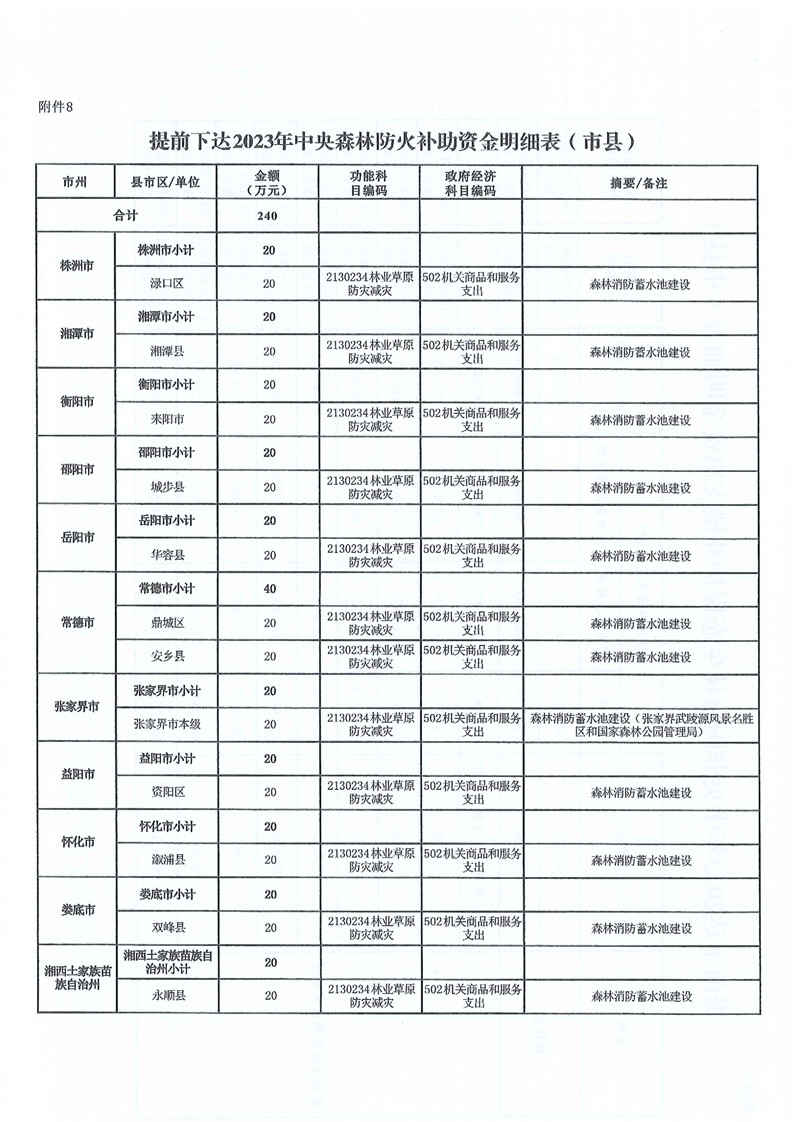 附件8

提前下达2023年中央森林防火补助资金明细表（市县）

| 市州 | 县市区/单位 | 金额（万元） | 功能科目编码 | 政府经济科目编码 | 摘要/备注 |
|---|---|---|---|---|---|
| 合计 | | 240 | | | |
| 株洲市 | 株洲市小计 | 20 | | | |
| | 渌口区 | 20 | 2130234林业草原防灾减灾 | 502机关商品和服务支出 | 森林消防蓄水池建设 |
| 湘潭市 | 湘潭市小计 | 20 | | | |
| | 湘潭县 | 20 | 2130234林业草原防灾减灾 | 502机关商品和服务支出 | 森林消防蓄水池建设 |
| 衡阳市 | 衡阳市小计 | 20 | | | |
| | 耒阳市 | 20 | 2130234林业草原防灾减灾 | 502机关商品和服务支出 | 森林消防蓄水池建设 |
| 邵阳市 | 邵阳市小计 | 20 | | | |
| | 城步县 | 20 | 2130234林业草原防灾减灾 | 502机关商品和服务支出 | 森林消防蓄水池建设 |
| 岳阳市 | 岳阳市小计 | 20 | | | |
| | 华容县 | 20 | 2130234林业草原防灾减灾 | 502机关商品和服务支出 | 森林消防蓄水池建设 |
| 常德市 | 常德市小计 | 40 | | | |
| | 鼎城区 | 20 | 2130234林业草原防灾减灾 | 502机关商品和服务支出 | 森林消防蓄水池建设 |
| | 安乡县 | 20 | 2130234林业草原防灾减灾 | 502机关商品和服务支出 | 森林消防蓄水池建设 |
| 张家界市 | 张家界市小计 | 20 | | | |
| | 张家界市本级 | 20 | 2130234林业草原防灾减灾 | 502机关商品和服务支出 | 森林消防蓄水池建设（张家界武陵源风景名胜区和国家森林公园管理局） |
| 益阳市 | 益阳市小计 | 20 | | | |
| | 资阳区 | 20 | 2130234林业草原防灾减灾 | 502机关商品和服务支出 | 森林消防蓄水池建设 |
| 怀化市 | 怀化市小计 | 20 | | | |
| | 溆浦县 | 20 | 2130234林业草原防灾减灾 | 502机关商品和服务支出 | 森林消防蓄水池建设 |
| 娄底市 | 娄底市小计 | 20 | | | |
| | 双峰县 | 20 | 2130234林业草原防灾减灾 | 502机关商品和服务支出 | 森林消防蓄水池建设 |
| 湘西土家族苗族自治州 | 湘西土家族苗族自治州小计 | 20 | | | |
| | 永顺县 | 20 | 2130234林业草原防灾减灾 | 502机关商品和服务支出 | 森林消防蓄水池建设 |